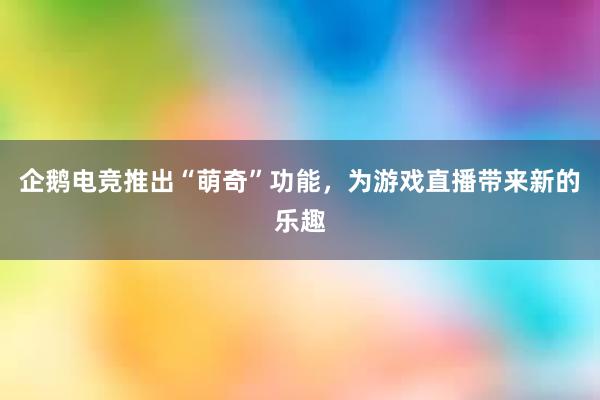 企鹅电竞推出“萌奇”功能，为游戏直播带来新的乐趣